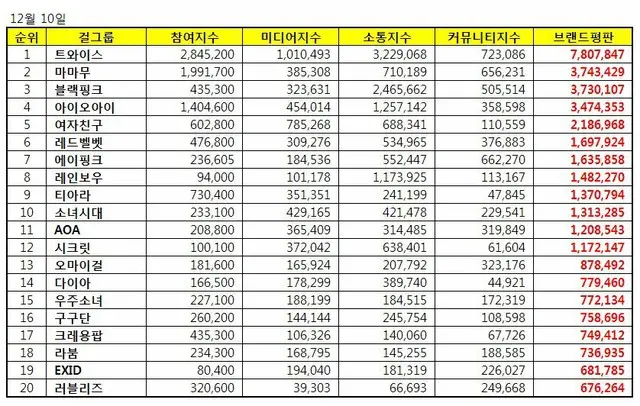 12월 10일

| 순위 | 걸그룹 | 참여지수 | 미디어지수 | 소통지수 | 커뮤니티지수 | 브랜드평판 |
|---|---|---|---|---|---|---|
| 1 | 트와이스 | 2,845,200 | 1,010,493 | 3,229,068 | 723,086 | 7,807,847 |
| 2 | 마마무 | 1,991,700 | 385,308 | 710,189 | 656,231 | 3,743,429 |
| 3 | 블랙핑크 | 435,300 | 323,631 | 2,465,662 | 505,514 | 3,730,107 |
| 4 | 아이오아이 | 1,404,600 | 454,014 | 1,257,142 | 358,598 | 3,474,353 |
| 5 | 여자친구 | 602,800 | 785,268 | 688,341 | 110,559 | 2,186,968 |
| 6 | 레드벨벳 | 476,800 | 309,276 | 534,965 | 376,883 | 1,697,924 |
| 7 | 에이핑크 | 236,605 | 184,536 | 552,447 | 662,270 | 1,635,858 |
| 8 | 레인보우 | 94,000 | 101,178 | 1,173,925 | 113,167 | 1,482,270 |
| 9 | 티아라 | 730,400 | 351,351 | 241,199 | 47,845 | 1,370,794 |
| 10 | 소녀시대 | 233,100 | 429,165 | 421,478 | 229,541 | 1,313,285 |
| 11 | AOA | 208,800 | 365,409 | 314,485 | 319,849 | 1,208,543 |
| 12 | 시크릿 | 100,100 | 372,042 | 638,401 | 61,604 | 1,172,147 |
| 13 | 오마이걸 | 181,600 | 165,924 | 207,792 | 323,176 | 878,492 |
| 14 | 다이아 | 166,500 | 178,299 | 389,740 | 44,921 | 779,460 |
| 15 | 우주소녀 | 227,100 | 188,199 | 184,515 | 172,319 | 772,134 |
| 16 | 구구단 | 260,200 | 144,144 | 245,754 | 108,598 | 758,696 |
| 17 | 크레용팝 | 435,300 | 106,326 | 140,060 | 67,726 | 749,412 |
| 18 | 라붐 | 234,300 | 168,795 | 145,255 | 188,585 | 736,935 |
| 19 | EXID | 80,400 | 194,040 | 181,319 | 226,027 | 681,785 |
| 20 | 러블리즈 | 320,600 | 39,303 | 66,693 | 249,668 | 676,264 |